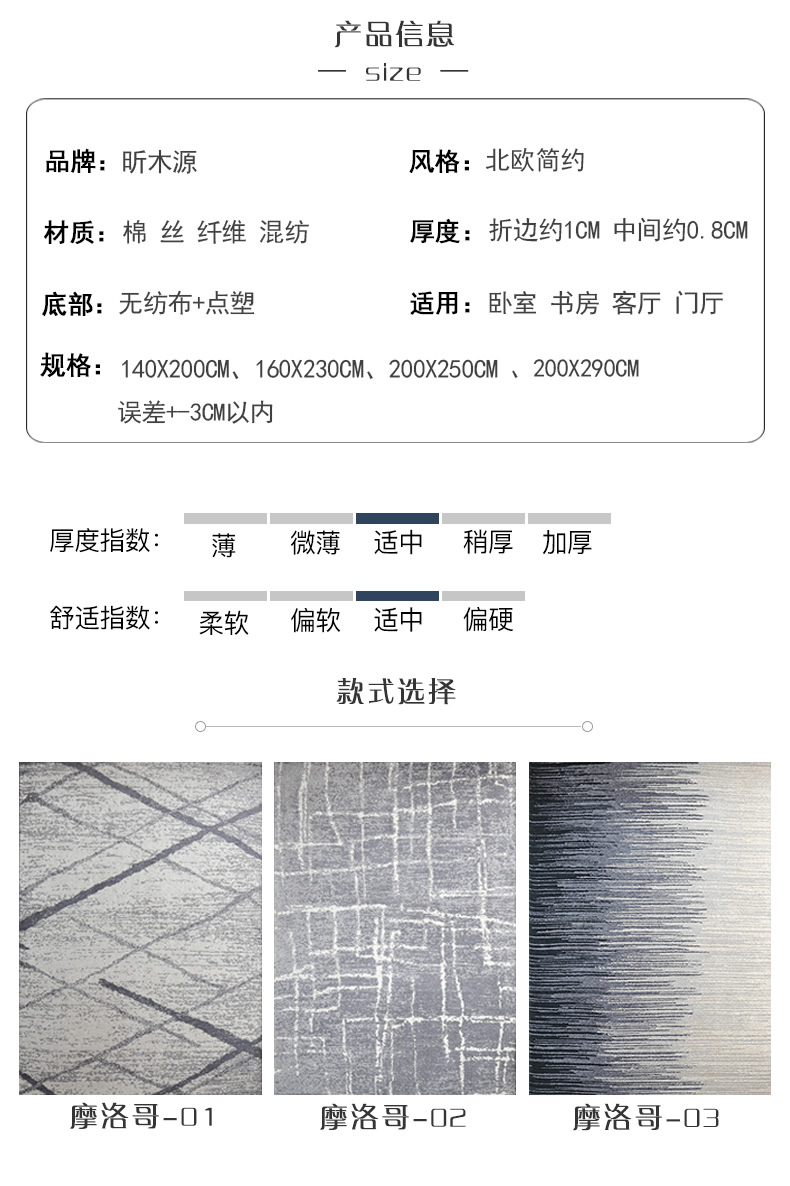 产品信息

— size —

品牌：昕木源

风格：北欧简约

材质：棉 丝 纤维 混纺

厚度：折边约1CM 中间约0.8CM

底部：无纺布+点塑

适用：卧室 书房 客厅 门厅

规格：140X200CM、160X230CM、200X250CM 、200X290CM
误差+-3CM以内

厚度指数： 薄 微薄 适中 稍厚 加厚

舒适指数： 柔软 偏软 适中 偏硬

款式选择

摩洛哥-01

摩洛哥-02

摩洛哥-03